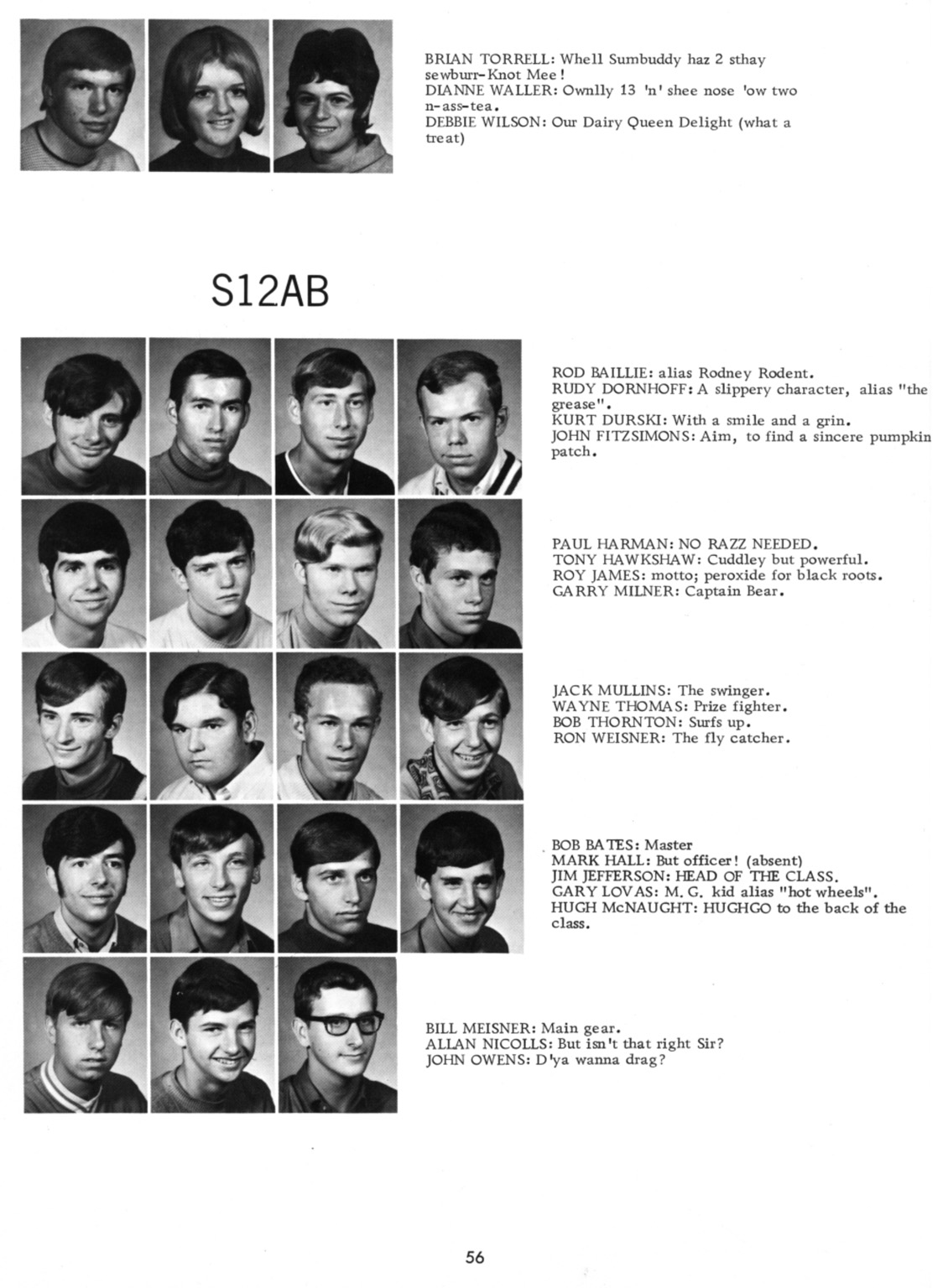 BRIAN TORRELL: Whell Sumbuddy haz 2 sthay sewburr-Knot Mee!
DIANNE WALLER: Ownlly 13 'n' shee nose 'ow two n-ass-tea.
DEBBIE WILSON: Our Dairy Queen Delight (what a treat)

S12AB

ROD BAILLIE: alias Rodney Rodent.
RUDY DORNHOFF: A slippery character, alias "the grease".
KURT DURSKI: With a smile and a grin.
JOHN FITZSIMONS: Aim, to find a sincere pumpkin patch.

PAUL HARMAN: NO RAZZ NEEDED.
TONY HAWKSHAW: Cuddley but powerful.
ROY JAMES: motto; peroxide for black roots.
GARRY MILNER: Captain Bear.

JACK MULLINS: The swinger.
WAYNE THOMAS: Prize fighter.
BOB THORNTON: Surfs up.
RON WEISNER: The fly catcher.

BOB BATES: Master
MARK HALL: But officer! (absent)
JIM JEFFERSON: HEAD OF THE CLASS.
GARY LOVAS: M. G. kid alias "hot wheels".
HUGH McNAUGHT: HUGHGO to the back of the class.

BILL MEISNER: Main gear.
ALLAN NICOLLS: But isn't that right Sir?
JOHN OWENS: D'ya wanna drag?

56